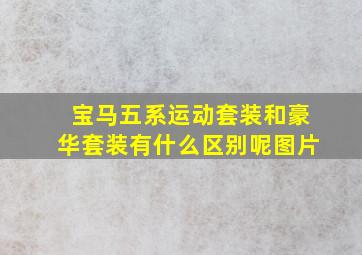 宝马五系运动套装和豪华套装有什么区别呢图片